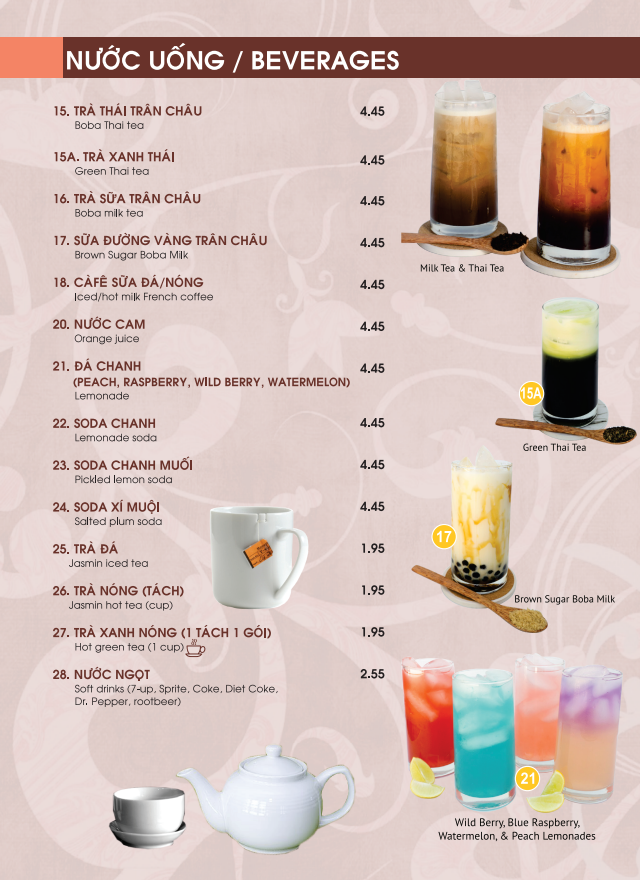 NƯỚC UỐNG / BEVERAGES

15. TRÀ THÁI TRÂN CHÂU 4.45
Boba Thai tea

15A. TRÀ XANH THÁI 4.45
Green Thai tea

16. TRÀ SỮA TRÂN CHÂU 4.45
Boba milk tea

17. SỮA ĐƯỜNG VÀNG TRÂN CHÂU 4.45
Brown Sugar Boba Milk

18. CÀFÊ SỮA ĐÁ/NÓNG 4.45
Iced/hot milk French coffee

20. NƯỚC CAM 4.45
Orange juice

21. ĐÁ CHANH 4.45
(PEACH, RASPBERRY, WILD BERRY, WATERMELON)
Lemonade

22. SODA CHANH 4.45
Lemonade soda

23. SODA CHANH MUỐI 4.45
Pickled lemon soda

24. SODA XÍ MUỘI 4.45
Salted plum soda

25. TRÀ ĐÁ 1.95
Jasmin iced tea

26. TRÀ NÓNG (TÁCH) 1.95
Jasmin hot tea (cup)

27. TRÀ XANH NÓNG (1 TÁCH 1 GÓI) 1.95
Hot green tea (1 cup)

28. NƯỚC NGỌT 2.55
Soft drinks (7-up, Sprite, Coke, Diet Coke, Dr. Pepper, rootbeer)

Milk Tea & Thai Tea

15A
Green Thai Tea

17
Brown Sugar Boba Milk

21
Wild Berry, Blue Raspberry, Watermelon, & Peach Lemonades